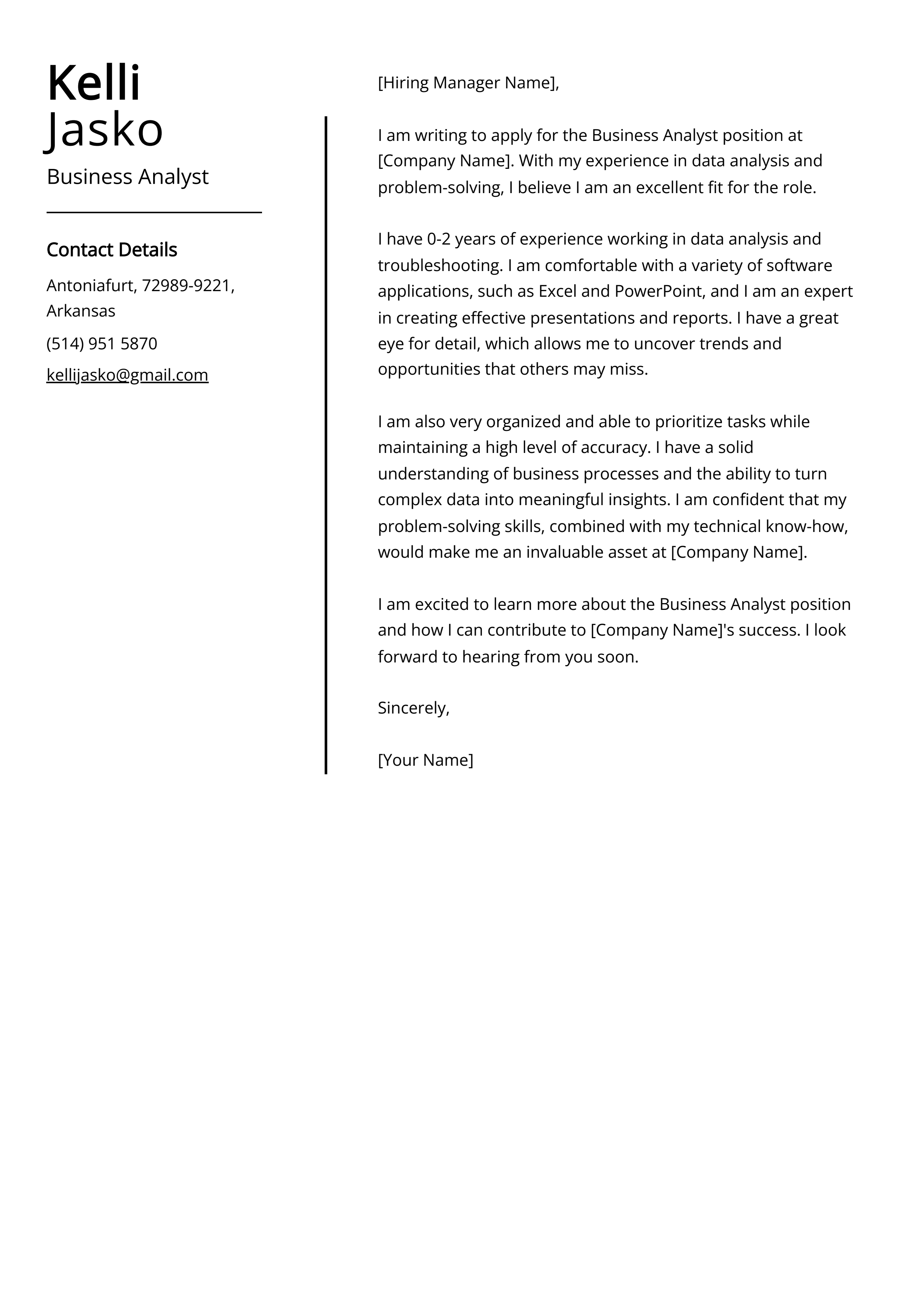 Kelli
Jasko

Business Analyst

Contact Details

Antoniafurt, 72989-9221, Arkansas

(514) 951 5870

kellijasko@gmail.com

[Hiring Manager Name],

I am writing to apply for the Business Analyst position at [Company Name]. With my experience in data analysis and problem-solving, I believe I am an excellent fit for the role.

I have 0-2 years of experience working in data analysis and troubleshooting. I am comfortable with a variety of software applications, such as Excel and PowerPoint, and I am an expert in creating effective presentations and reports. I have a great eye for detail, which allows me to uncover trends and opportunities that others may miss.

I am also very organized and able to prioritize tasks while maintaining a high level of accuracy. I have a solid understanding of business processes and the ability to turn complex data into meaningful insights. I am confident that my problem-solving skills, combined with my technical know-how, would make me an invaluable asset at [Company Name].

I am excited to learn more about the Business Analyst position and how I can contribute to [Company Name]'s success. I look forward to hearing from you soon.

Sincerely,

[Your Name]